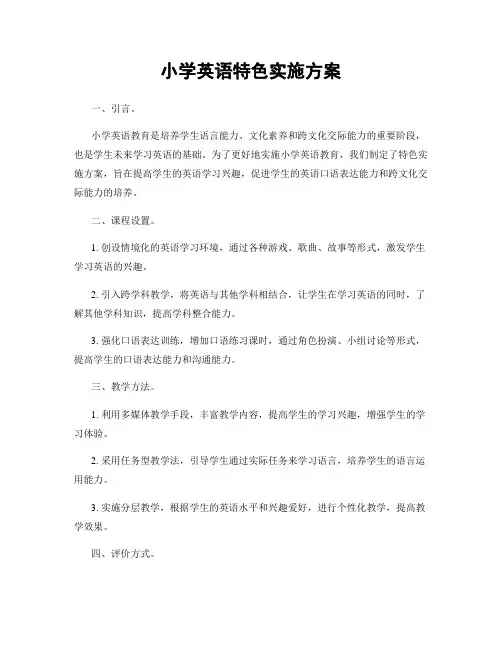 小学英语特色实施方案

一、引言。

小学英语教育是培养学生语言能力、文化素养和跨文化交际能力的重要阶段，也是学生未来学习英语的基础。为了更好地实施小学英语教育，我们制定了特色实施方案，旨在提高学生的英语学习兴趣，促进学生的英语口语表达能力和跨文化交际能力的培养。

二、课程设置。

1. 创设情境化的英语学习环境，通过各种游戏、歌曲、故事等形式，激发学生学习英语的兴趣。

2. 引入跨学科教学，将英语与其他学科相结合，让学生在学习英语的同时，了解其他学科知识，提高学科整合能力。

3. 强化口语表达训练，增加口语练习课时，通过角色扮演、小组讨论等形式，提高学生的口语表达能力和沟通能力。

三、教学方法。

1. 利用多媒体教学手段，丰富教学内容，提高学生的学习兴趣，增强学生的学习体验。

2. 采用任务型教学法，引导学生通过实际任务来学习语言，培养学生的语言运用能力。

3. 实施分层教学，根据学生的英语水平和兴趣爱好，进行个性化教学，提高教学效果。

四、评价方式。